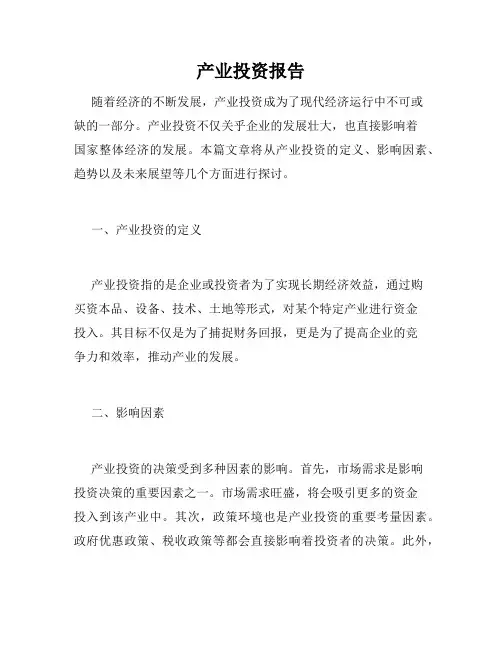 产业投资报告

随着经济的不断发展，产业投资成为了现代经济运行中不可或缺的一部分。产业投资不仅关乎企业的发展壮大，也直接影响着国家整体经济的发展。本篇文章将从产业投资的定义、影响因素、趋势以及未来展望等几个方面进行探讨。

一、产业投资的定义

产业投资指的是企业或投资者为了实现长期经济效益，通过购买资本品、设备、技术、土地等形式，对某个特定产业进行资金投入。其目标不仅是为了捕捉财务回报，更是为了提高企业的竞争力和效率，推动产业的发展。

二、影响因素

产业投资的决策受到多种因素的影响。首先，市场需求是影响投资决策的重要因素之一。市场需求旺盛，将会吸引更多的资金投入到该产业中。其次，政策环境也是产业投资的重要考量因素。政府优惠政策、税收政策等都会直接影响着投资者的决策。此外，